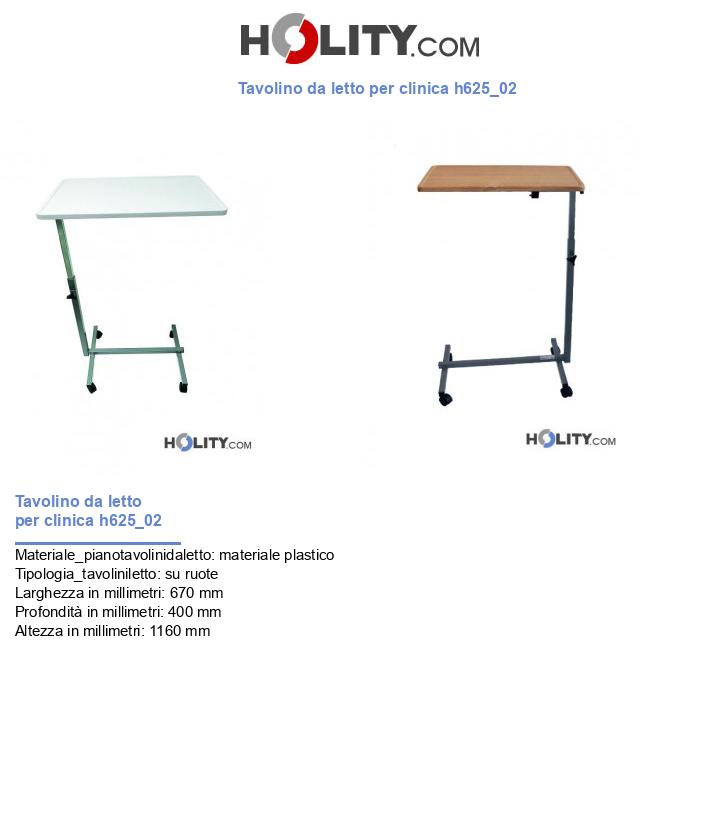 HOLITY.COM

Tavolino da letto per clinica h625_02

HOLITY.COM

HOLITY.COM

Tavolino da letto per clinica h625_02

Materiale_pianotavolinidaletto: materiale plastico
Tipologia_tavoliniletto: su ruote
Larghezza in millimetri: 670 mm
Profondità in millimetri: 400 mm
Altezza in millimetri: 1160 mm